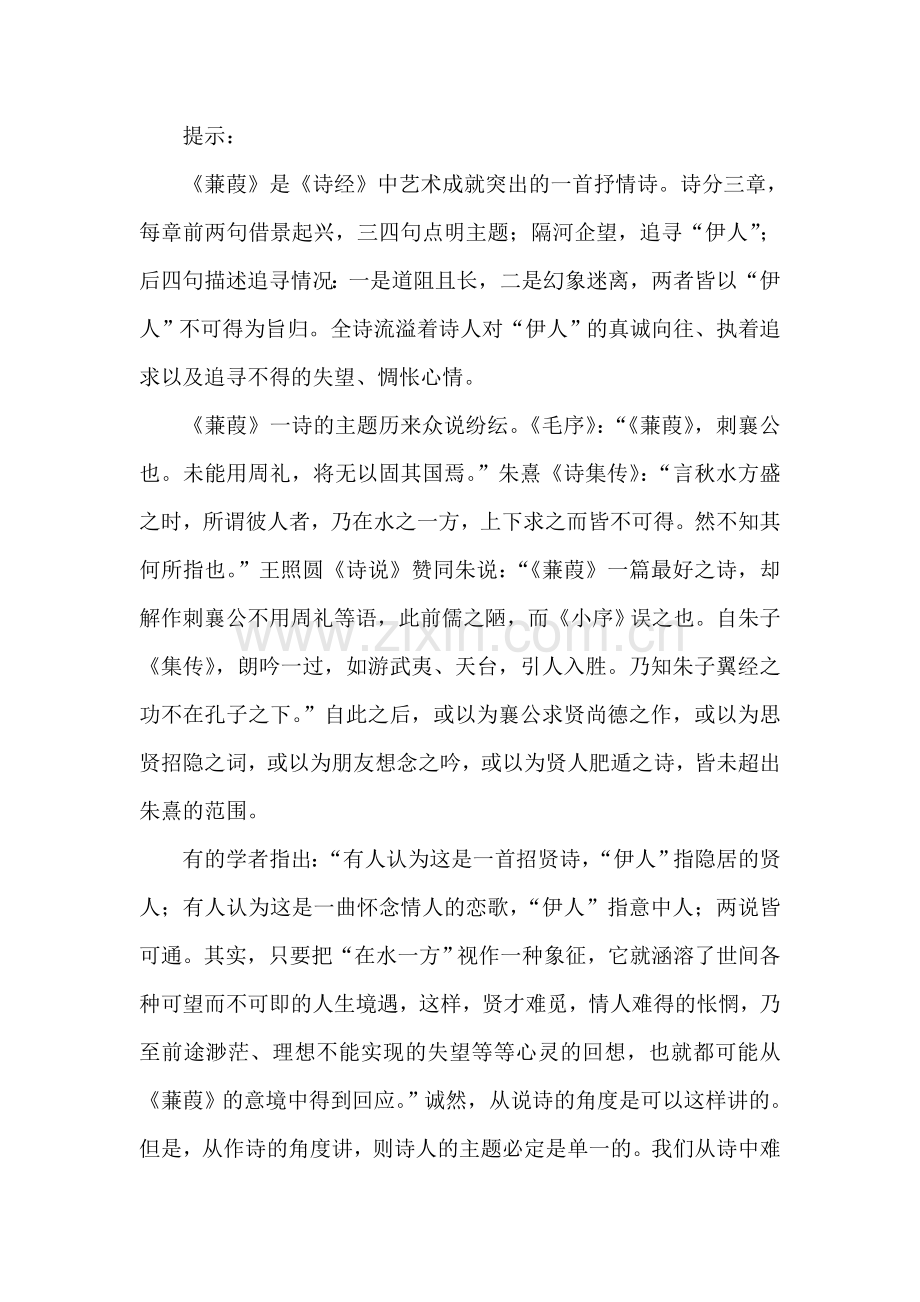 提示：

《蒹葭》是《诗经》中艺术成就突出的一首抒情诗。诗分三章，每章前两句借景起兴，三四句点明主题；隔河企望，追寻“伊人”；后四句描述追寻情况：一是道阻且长，二是幻象迷离，两者皆以“伊人”不可得为旨归。全诗流溢着诗人对“伊人”的真诚向往、执着追求以及追寻不得的失望、惆怅心情。

《蒹葭》一诗的主题历来众说纷纭。《毛序》：“《蒹葭》，刺襄公也。未能用周礼，将无以固其国焉。”朱熹《诗集传》：“言秋水方盛之时，所谓彼人者，乃在水之一方，上下求之而皆不可得。然不知其何所指也。”王照圆《诗说》赞同朱说：“《蒹葭》一篇最好之诗，却解作刺襄公不用周礼等语，此前儒之陋，而《小序》误之也。自朱子《集传》，朗吟一过，如游武夷、天台，引人入胜。乃知朱子翼经之功不在孔子之下。”自此之后，或以为襄公求贤尚德之作，或以为思贤招隐之词，或以为朋友想念之吟，或以为贤人肥遁之诗，皆未超出朱熹的范围。

有的学者指出：“有人认为这是一首招贤诗，“伊人”指隐居的贤人；有人认为这是一曲怀念情人的恋歌，“伊人”指意中人；两说皆可通。其实，只要把“在水一方”视作一种象征，它就涵溶了世间各种可望而不可即的人生境遇，这样，贤才难觅，情人难得的怅惘，乃至前途渺茫、理想不能实现的失望等等心灵的回想，也就都可能从《蒹葭》的意境中得到回应。”诚然，从说诗的角度是可以这样讲的。但是，从作诗的角度讲，则诗人的主题必定是单一的。我们从诗中难

www.zixin.com.cn